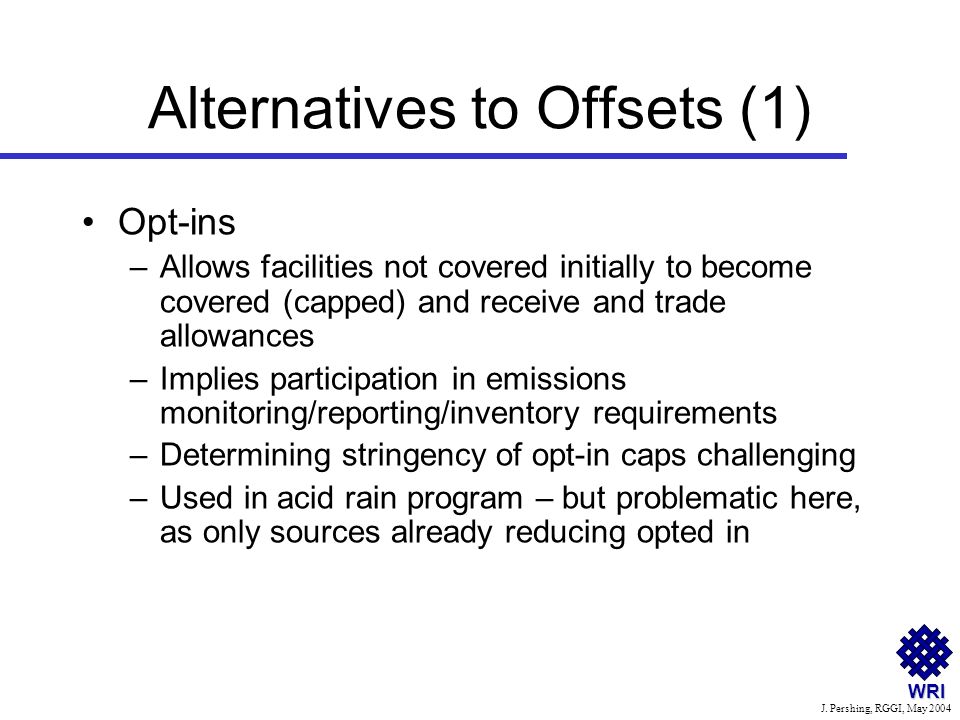 Alternatives to Offsets (1)

• Opt-ins
– Allows facilities not covered initially to become covered (capped) and receive and trade allowances
– Implies participation in emissions monitoring/reporting/inventory requirements
– Determining stringency of opt-in caps challenging
– Used in acid rain program – but problematic here, as only sources already reducing opted in

WRI
J. Pershing, RGGI, May 2004